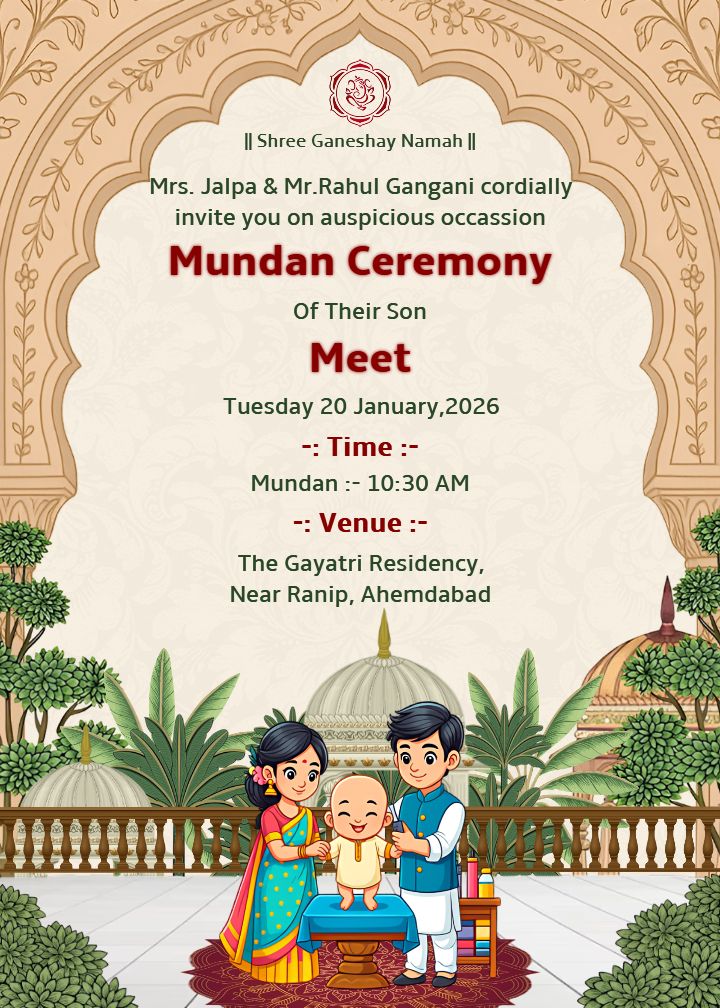 || Shree Ganeshay Namah ||

Mrs. Jalpa & Mr.Rahul Gangani cordially invite you on auspicious occassion

Mundan Ceremony

Of Their Son

Meet

Tuesday 20 January,2026

-: Time :-

Mundan :- 10:30 AM

-: Venue :-

The Gayatri Residency, Near Ranip, Ahemdabad